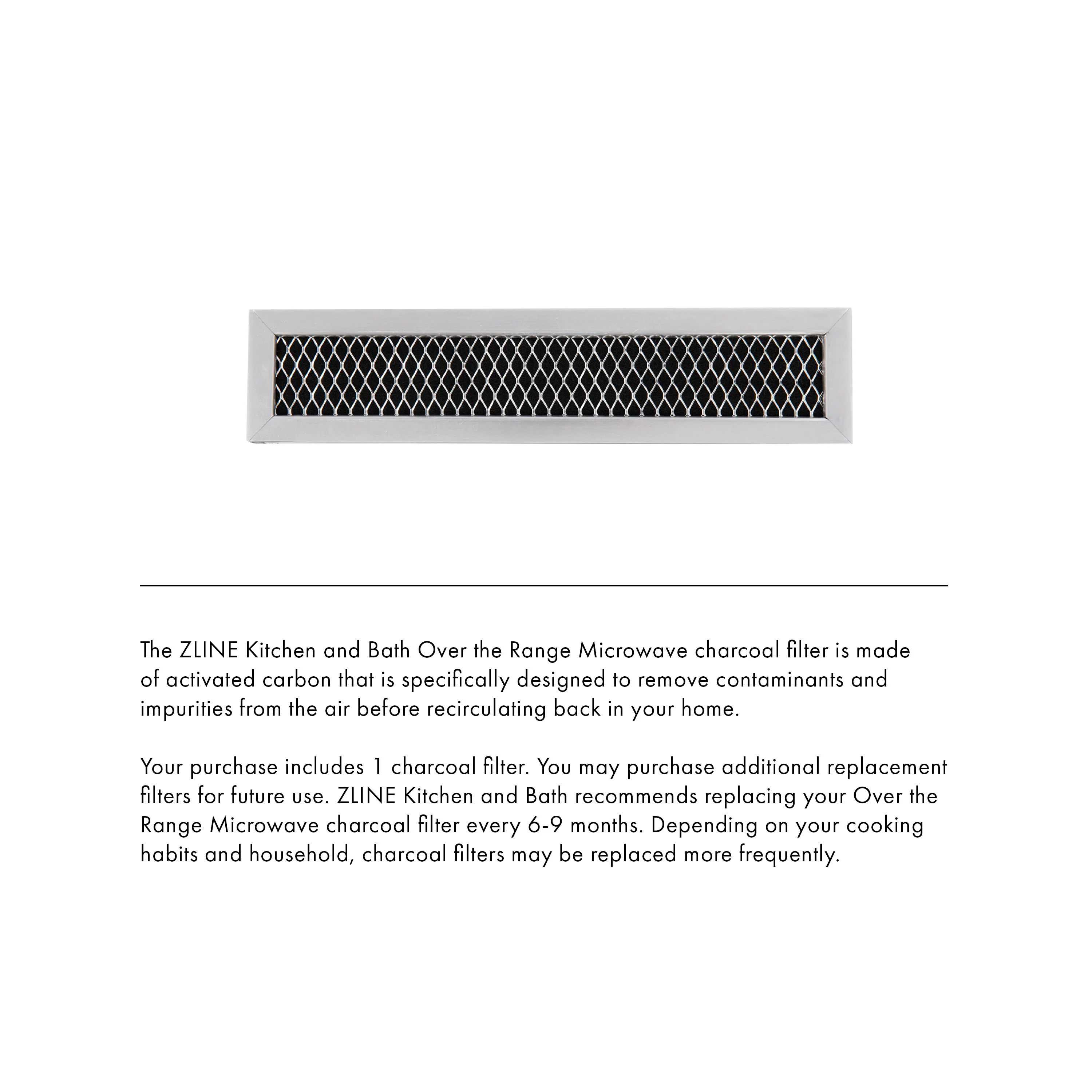 The ZLINE Kitchen and Bath Over the Range Microwave charcoal filter is made of activated carbon that is specifically designed to remove contaminants and impurities from the air before recirculating back in your home.

Your purchase includes 1 charcoal filter. You may purchase additional replacement filters for future use. ZLINE Kitchen and Bath recommends replacing your Over the Range Microwave charcoal filter every 6-9 months. Depending on your cooking habits and household, charcoal filters may be replaced more frequently.